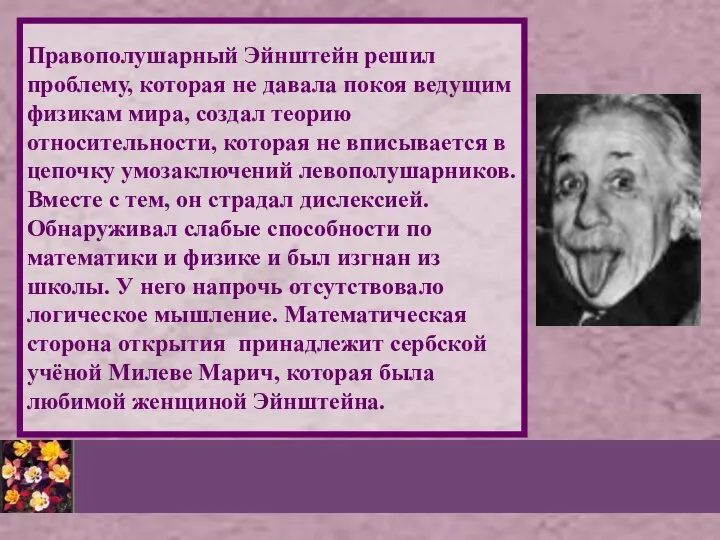 Правополушарный Эйнштейн решил проблему, которая не давала покоя ведущим физикам мира, создал теорию относительности, которая не вписывается в цепочку умозаключений левополушарников. Вместе с тем, он страдал дислексией. Обнаруживал слабые способности по математики и физике и был изгнан из школы. У него напрочь отсутствовало логическое мышление. Математическая сторона открытия принадлежит сербской учёной Милеве Марич, которая была любимой женщиной Эйнштейна.